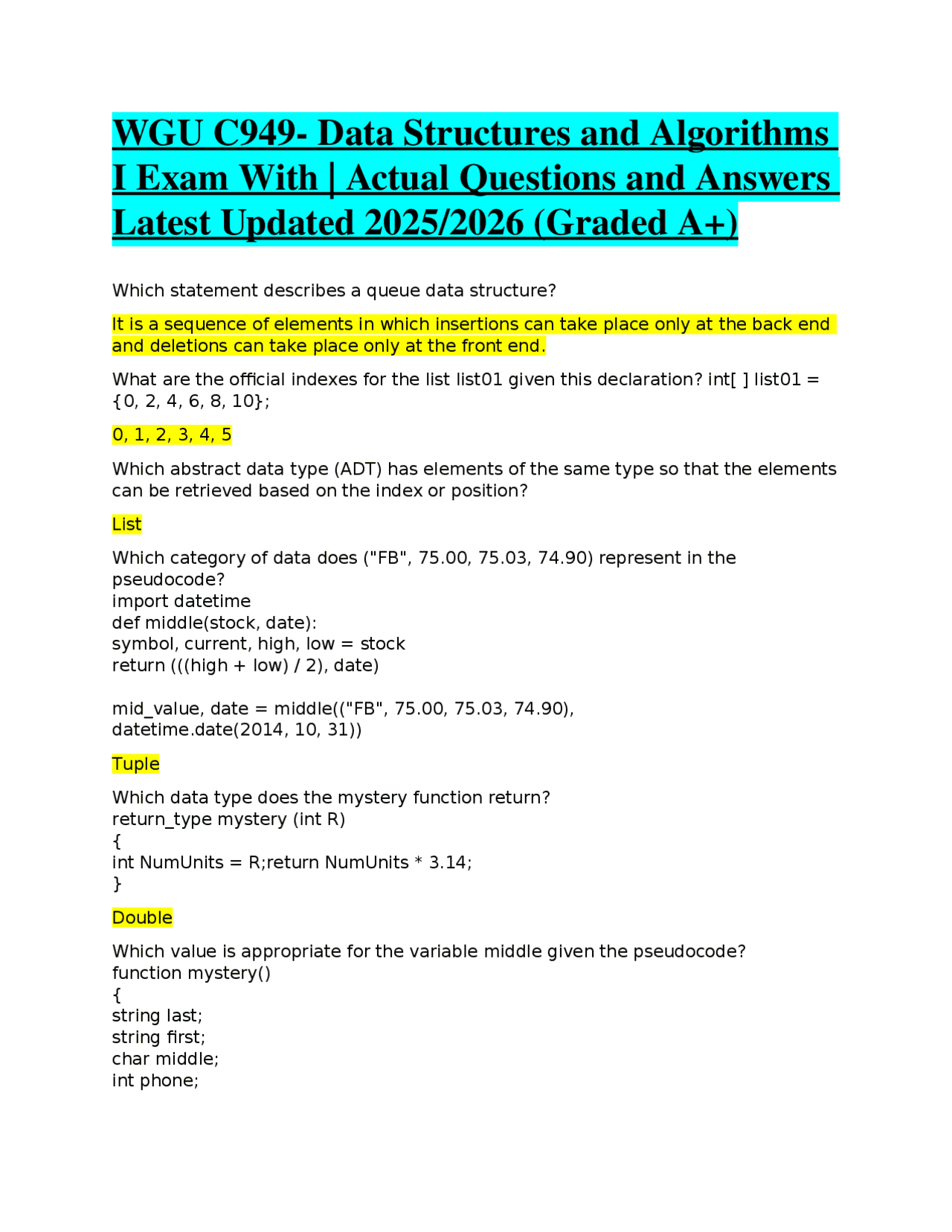 WGU C949- Data Structures and Algorithms I Exam With | Actual Questions and Answers Latest Updated 2025/2026 (Graded A+)

Which statement describes a queue data structure?

It is a sequence of elements in which insertions can take place only at the back end and deletions can take place only at the front end.

What are the official indexes for the list list01 given this declaration? int[ ] list01 = {0, 2, 4, 6, 8, 10};

0, 1, 2, 3, 4, 5

Which abstract data type (ADT) has elements of the same type so that the elements can be retrieved based on the index or position?

List

Which category of data does ("FB", 75.00, 75.03, 74.90) represent in the pseudocode?
import datetime
def middle(stock, date):
symbol, current, high, low = stock
return (((high + low) / 2), date)

mid_value, date = middle(("FB", 75.00, 75.03, 74.90), datetime.date(2014, 10, 31))

Tuple

Which data type does the mystery function return?
return_type mystery (int R)
{
int NumUnits = R;return NumUnits * 3.14;
}

Double

Which value is appropriate for the variable middle given the pseudocode?
function mystery()
{
string last;
string first;
char middle;
int phone;